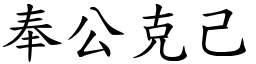 奉公克己